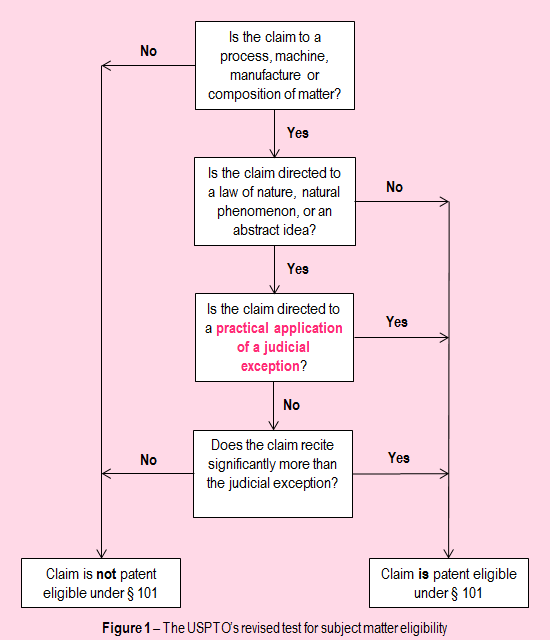 Is the claim to a process, machine, manufacture or composition of matter?

No

Yes

Is the claim directed to a law of nature, natural phenomenon, or an abstract idea?

No

Yes

Is the claim directed to a practical application of a judicial exception?

Yes

No

Does the claim recite significantly more than the judicial exception?

No

Yes

Claim is not patent eligible under § 101

Claim is patent eligible under § 101

Figure 1 – The USPTO's revised test for subject matter eligibility